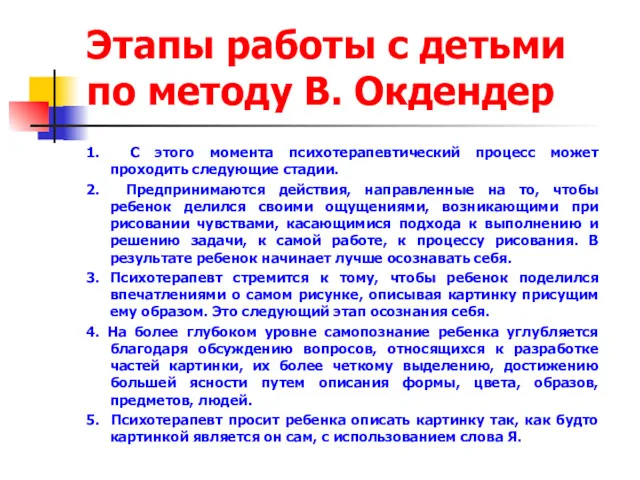 Этапы работы с детьми по методу В. Окдендер

1. С этого момента психотерапевтический процесс может проходить следующие стадии.

2. Предпринимаются действия, направленные на то, чтобы ребенок делился своими ощущениями, возникающими при рисовании чувствами, касающимися подхода к выполнению и решению задачи, к самой работе, к процессу рисования. В результате ребенок начинает лучше осознавать себя.

3. Психотерапевт стремится к тому, чтобы ребенок поделился впечатлениями о самом рисунке, описывая картинку присущим ему образом. Это следующий этап осознания себя.

4. На более глубоком уровне самопознание ребенка углубляется благодаря обсуждению вопросов, относящихся к разработке частей картинки, их более четкому выделению, достижению большей ясности путем описания формы, цвета, образов, предметов, людей.

5. Психотерапевт просит ребенка описать картинку так, как будто картинкой является он сам, с использованием слова Я.